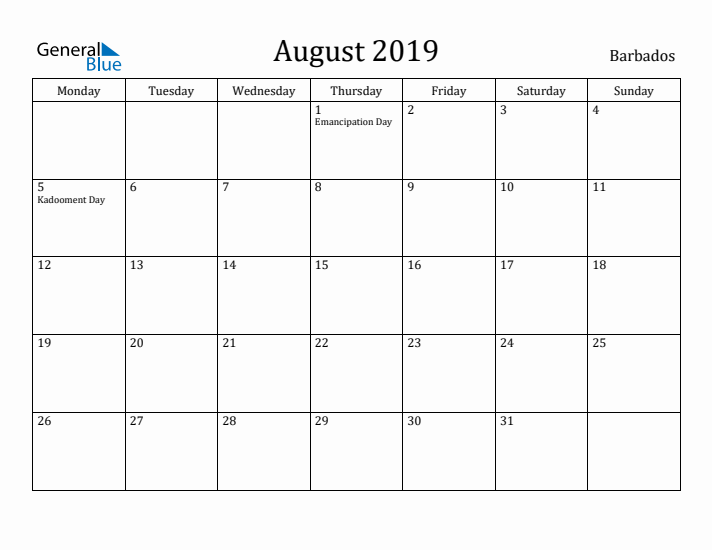 General Blue

August 2019

Barbados

| Monday | Tuesday | Wednesday | Thursday | Friday | Saturday | Sunday |
|---|---|---|---|---|---|---|
| | | | 1 Emancipation Day | 2 | 3 | 4 |
| 5 Kadooment Day | 6 | 7 | 8 | 9 | 10 | 11 |
| 12 | 13 | 14 | 15 | 16 | 17 | 18 |
| 19 | 20 | 21 | 22 | 23 | 24 | 25 |
| 26 | 27 | 28 | 29 | 30 | 31 | |